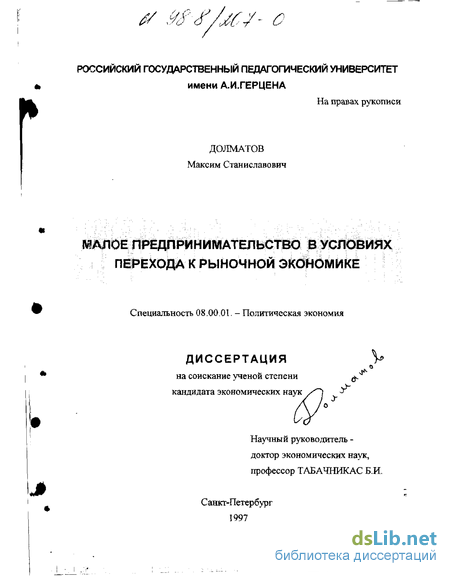 61 98-8/267-0

РОССИЙСКИЙ ГОСУДАРСТВЕННЫЙ ПЕДАГОГИЧЕСКИЙ УНИВЕРСИТЕТ
имени А.И.ГЕРЦЕНА

На правах рукописи

ДОЛМАТОВ
Максим Станиславович

МАЛОЕ ПРЕДПРИНИМАТЕЛЬСТВО В УСЛОВИЯХ ПЕРЕХОДА К РЫНОЧНОЙ ЭКОНОМИКЕ

Специальность 08.00.01. – Политическая экономия

ДИССЕРТАЦИЯ
на соискание ученой степени
кандидата экономических наук

Долматов

Научный руководитель -
доктор экономических наук,
профессор ТАБАЧНИКАС Б.И.

Санкт-Петербург
1997

dsLib.net
библиотека диссертаций